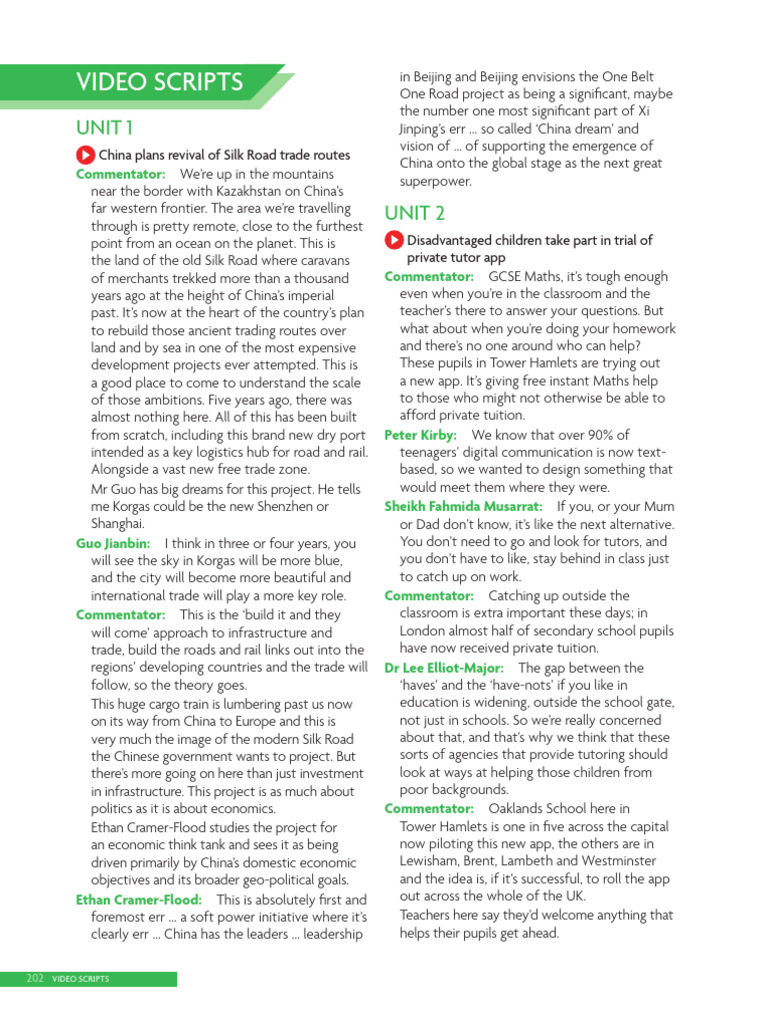 VIDEO SCRIPTS

UNIT 1

China plans revival of Silk Road trade routes

Commentator: We're up in the mountains near the border with Kazakhstan on China's far western frontier. The area we're travelling through is pretty remote, close to the furthest point from an ocean on the planet. This is the land of the old Silk Road where caravans of merchants trekked more than a thousand years ago at the height of China's imperial past. It's now at the heart of the country's plan to rebuild those ancient trading routes over land and by sea in one of the most expensive development projects ever attempted. This is a good place to come to understand the scale of those ambitions. Five years ago, there was almost nothing here. All of this has been built from scratch, including this brand new dry port intended as a key logistics hub for road and rail. Alongside a vast new free trade zone.

Mr Guo has big dreams for this project. He tells me Korgas could be the new Shenzhen or Shanghai.

Guo Jianbin: I think in three or four years, you will see the sky in Korgas will be more blue, and the city will become more beautiful and international trade will play a more key role.

Commentator: This is the 'build it and they will come' approach to infrastructure and trade, build the roads and rail links out into the regions' developing countries and the trade will follow, so the theory goes.

This huge cargo train is lumbering past us now on its way from China to Europe and this is very much the image of the modern Silk Road the Chinese government wants to project. But there's more going on here than just investment in infrastructure. This project is as much about politics as it is about economics.

Ethan Cramer-Flood studies the project for an economic think tank and sees it as being driven primarily by China's domestic economic objectives and its broader geo-political goals.

Ethan Cramer-Flood: This is absolutely first and foremost err ... a soft power initiative where it's clearly err ... China has the leaders ... leadership in Beijing and Beijing envisions the One Belt One Road project as being a significant, maybe the number one most significant part of Xi Jinping's err ... so called 'China dream' and vision of ... of supporting the emergence of China onto the global stage as the next great superpower.

UNIT 2

Disadvantaged children take part in trial of private tutor app

Commentator: GCSE Maths, it's tough enough even when you're in the classroom and the teacher's there to answer your questions. But what about when you're doing your homework and there's no one around who can help? These pupils in Tower Hamlets are trying out a new app. It's giving free instant Maths help to those who might not otherwise be able to afford private tuition.

Peter Kirby: We know that over 90% of teenagers' digital communication is now text-based, so we wanted to design something that would meet them where they were.

Sheikh Fahmida Musarrat: If you, or your Mum or Dad don't know, it's like the next alternative. You don't need to go and look for tutors, and you don't have to like, stay behind in class just to catch up on work.

Commentator: Catching up outside the classroom is extra important these days; in London almost half of secondary school pupils have now received private tuition.

Dr Lee Elliot-Major: The gap between the 'haves' and the 'have-nots' if you like in education is widening, outside the school gate, not just in schools. So we're really concerned about that, and that's why we think that these sorts of agencies that provide tutoring should look at ways at helping those children from poor backgrounds.

Commentator: Oaklands School here in Tower Hamlets is one in five across the capital now piloting this new app, the others are in Lewisham, Brent, Lambeth and Westminster and the idea is, if it's successful, to roll the app out across the whole of the UK.

Teachers here say they'd welcome anything that helps their pupils get ahead.

202 VIDEO SCRIPTS